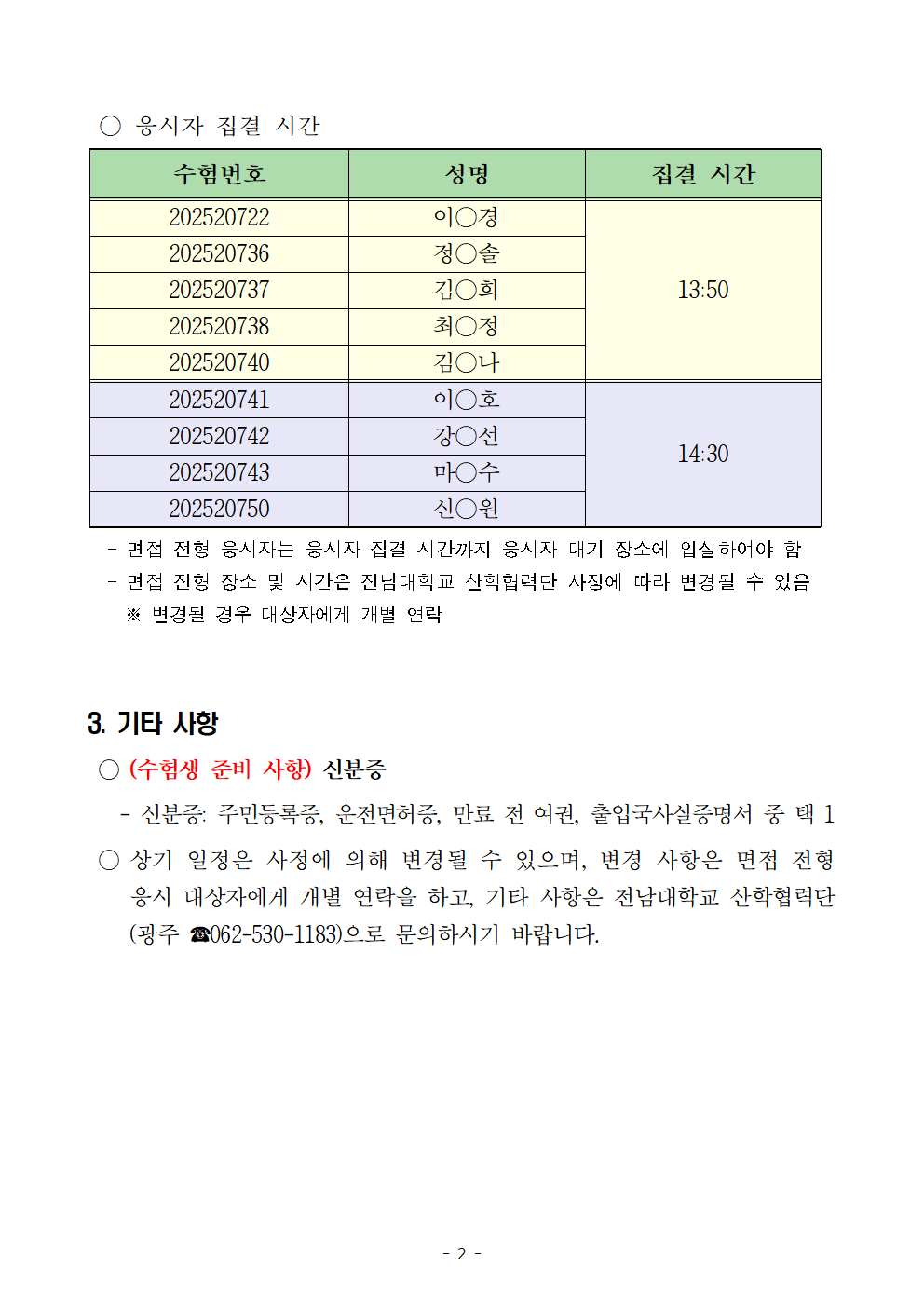 ○ 응시자 집결 시간

| 수험번호 | 성명 | 집결 시간 |
|---|---|---|
| 202520722 | 이○경 | 13:50 |
| 202520736 | 정○솔 | |
| 202520737 | 김○희 | |
| 202520738 | 최○정 | |
| 202520740 | 김○나 | |
| 202520741 | 이○호 | 14:30 |
| 202520742 | 강○선 | |
| 202520743 | 마○수 | |
| 202520750 | 신○원 | |

- 면접 전형 응시자는 응시자 집결 시간까지 응시자 대기 장소에 입실하여야 함
- 면접 전형 장소 및 시간은 전남대학교 산학협력단 사정에 따라 변경될 수 있음
※ 변경될 경우 대상자에게 개별 연락

3. 기타 사항

○ (수험생 준비 사항) 신분증
- 신분증: 주민등록증, 운전면허증, 만료 전 여권, 출입국사실증명서 중 택 1

○ 상기 일정은 사정에 의해 변경될 수 있으며, 변경 사항은 면접 전형 응시 대상자에게 개별 연락을 하고, 기타 사항은 전남대학교 산학협력단 (광주 ☎062-530-1183)으로 문의하시기 바랍니다.

- 2 -